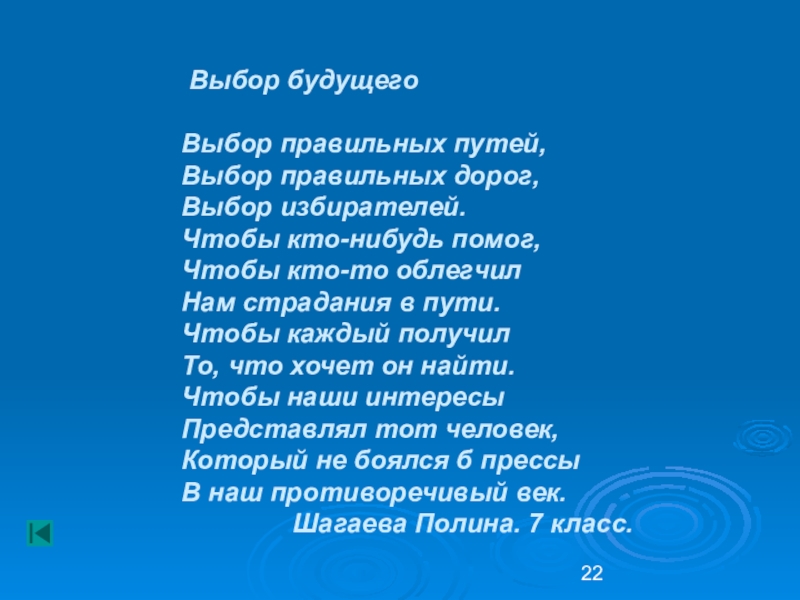 Выбор будущего

Выбор правильных путей,
Выбор правильных дорог,
Выбор избирателей.
Чтобы кто-нибудь помог,
Чтобы кто-то облегчил
Нам страдания в пути.
Чтобы каждый получил
То, что хочет он найти.
Чтобы наши интересы
Представлял тот человек,
Который не боялся б прессы
В наш противоречивый век.
Шагаева Полина. 7 класс.

22